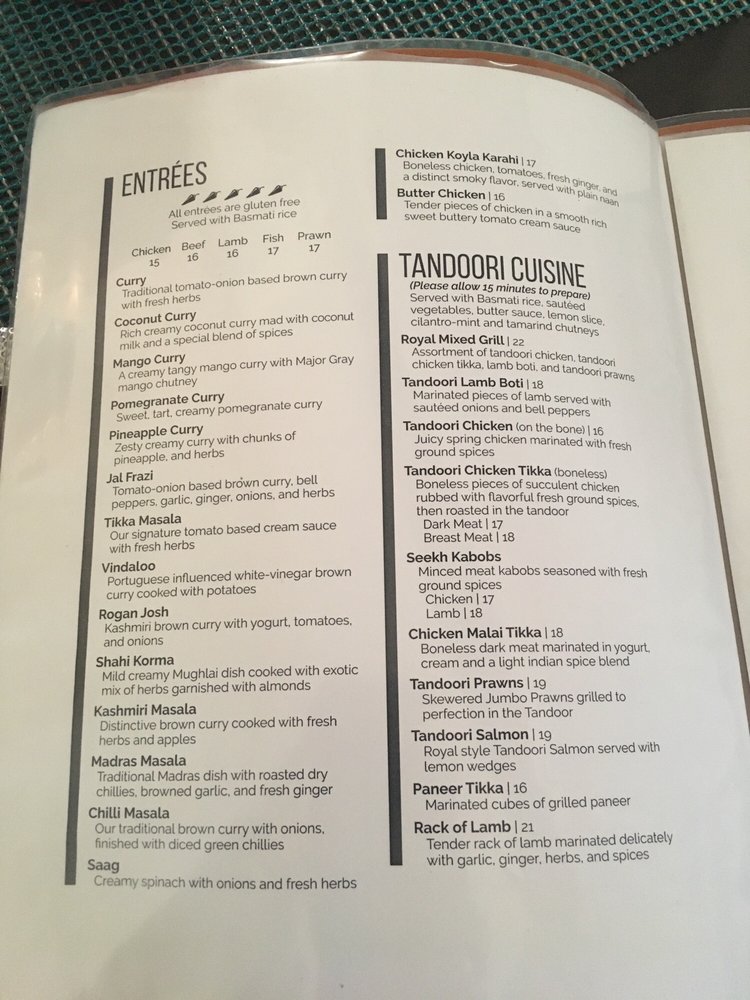 ENTRÉES

All entrées are gluten free
Served with Basmati rice

Chicken 15
Beef 16
Lamb 16
Fish 17
Prawn 17

Curry
Traditional tomato-onion based brown curry with fresh herbs

Coconut Curry
Rich creamy coconut curry mad with coconut milk and a special blend of spices

Mango Curry
A creamy tangy mango curry with Major Gray mango chutney

Pomegranate Curry
Sweet, tart, creamy pomegranate curry

Pineapple Curry
Zesty creamy curry with chunks of pineapple, and herbs

Jal Frazi
Tomato-onion based brown curry, bell peppers, garlic, ginger, onions, and herbs

Tikka Masala
Our signature tomato based cream sauce with fresh herbs

Vindaloo
Portuguese influenced white-vinegar brown curry cooked with potatoes

Rogan Josh
Kashmiri brown curry with yogurt, tomatoes, and onions

Shahi Korma
Mild creamy Mughlai dish cooked with exotic mix of herbs garnished with almonds

Kashmiri Masala
Distinctive brown curry cooked with fresh herbs and apples

Madras Masala
Traditional Madras dish with roasted dry chillies, browned garlic, and fresh ginger

Chilli Masala
Our traditional brown curry with onions, finished with diced green chillies

Saag
Creamy spinach with onions and fresh herbs

Chicken Koyla Karahi | 17
Boneless chicken, tomatoes, fresh ginger, and a distinct smoky flavor, served with plain naan

Butter Chicken | 16
Tender pieces of chicken in a smooth rich sweet buttery tomato cream sauce

TANDOORI CUISINE
(Please allow 15 minutes to prepare)
Served with Basmati rice, sautéed vegetables, butter sauce, lemon slice, cilantro-mint and tamarind chutneys

Royal Mixed Grill | 22
Assortment of tandoori chicken, tandoori chicken tikka, lamb boti, and tandoori prawns

Tandoori Lamb Boti | 18
Marinated pieces of lamb served with sautéed onions and bell peppers

Tandoori Chicken (on the bone) | 16
Juicy spring chicken marinated with fresh ground spices

Tandoori Chicken Tikka (boneless)
Boneless pieces of succulent chicken rubbed with flavorful fresh ground spices, then roasted in the tandoor
Dark Meat | 17
Breast Meat | 18

Seekh Kabobs
Minced meat kabobs seasoned with fresh ground spices
Chicken | 17
Lamb | 18

Chicken Malai Tikka | 18
Boneless dark meat marinated in yogurt, cream and a light indian spice blend

Tandoori Prawns | 19
Skewered Jumbo Prawns grilled to perfection in the Tandoor

Tandoori Salmon | 19
Royal style Tandoori Salmon served with lemon wedges

Paneer Tikka | 16
Marinated cubes of grilled paneer

Rack of Lamb | 21
Tender rack of lamb marinated delicately with garlic, ginger, herbs, and spices